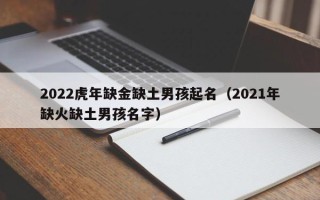 2022虎年缺金缺土男孩起名（2021年缺火缺土男孩名字）